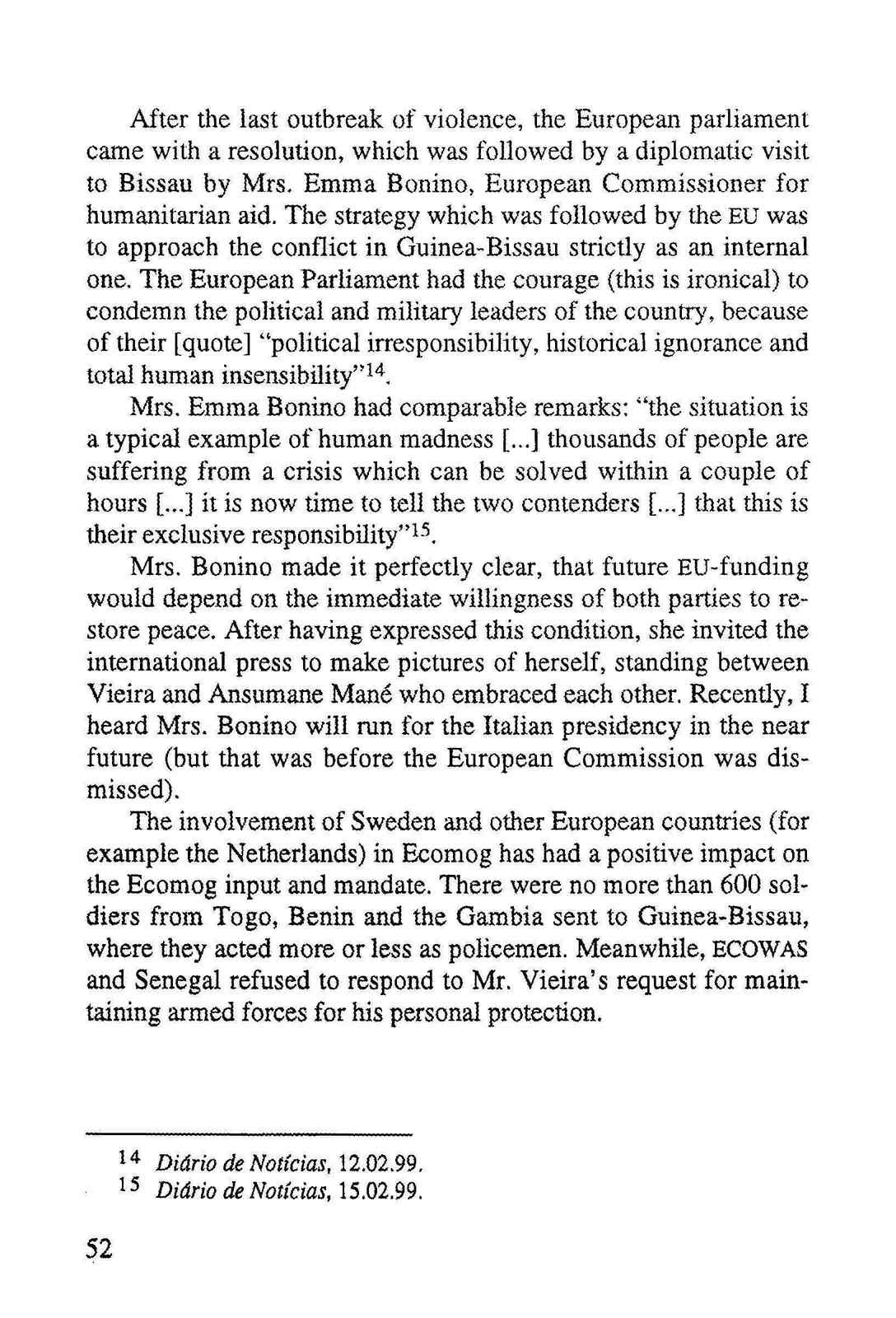 After the last outbreak of violence, the European parliament came with a resolution, which was followed by a diplomatic visit to Bissau by Mrs. Emma Bonino, European Commissioner for humanitarian aid. The strategy which was followed by the EU was to approach the conflict in Guinea-Bissau strictly as an internal one. The European Parliament had the courage (this is ironical) to condemn the political and military leaders of the country, because of their [quote] "political irresponsibility, historical ignorance and total human insensibility"$^{14}$.

Mrs. Emma Bonino had comparable remarks: "the situation is a typical example of human madness [...] thousands of people are suffering from a crisis which can be solved within a couple of hours [...] it is now time to tell the two contenders [...] that this is their exclusive responsibility"$^{15}$.

Mrs. Bonino made it perfectly clear, that future EU-funding would depend on the immediate willingness of both parties to restore peace. After having expressed this condition, she invited the international press to make pictures of herself, standing between Vieira and Ansumane Mané who embraced each other. Recently, I heard Mrs. Bonino will run for the Italian presidency in the near future (but that was before the European Commission was dismissed).

The involvement of Sweden and other European countries (for example the Netherlands) in Ecomog has had a positive impact on the Ecomog input and mandate. There were no more than 600 soldiers from Togo, Benin and the Gambia sent to Guinea-Bissau, where they acted more or less as policemen. Meanwhile, ECOWAS and Senegal refused to respond to Mr. Vieira's request for maintaining armed forces for his personal protection.

$^{14}$ Diário de Notícias, 12.02.99.
$^{15}$ Diário de Notícias, 15.02.99.

52